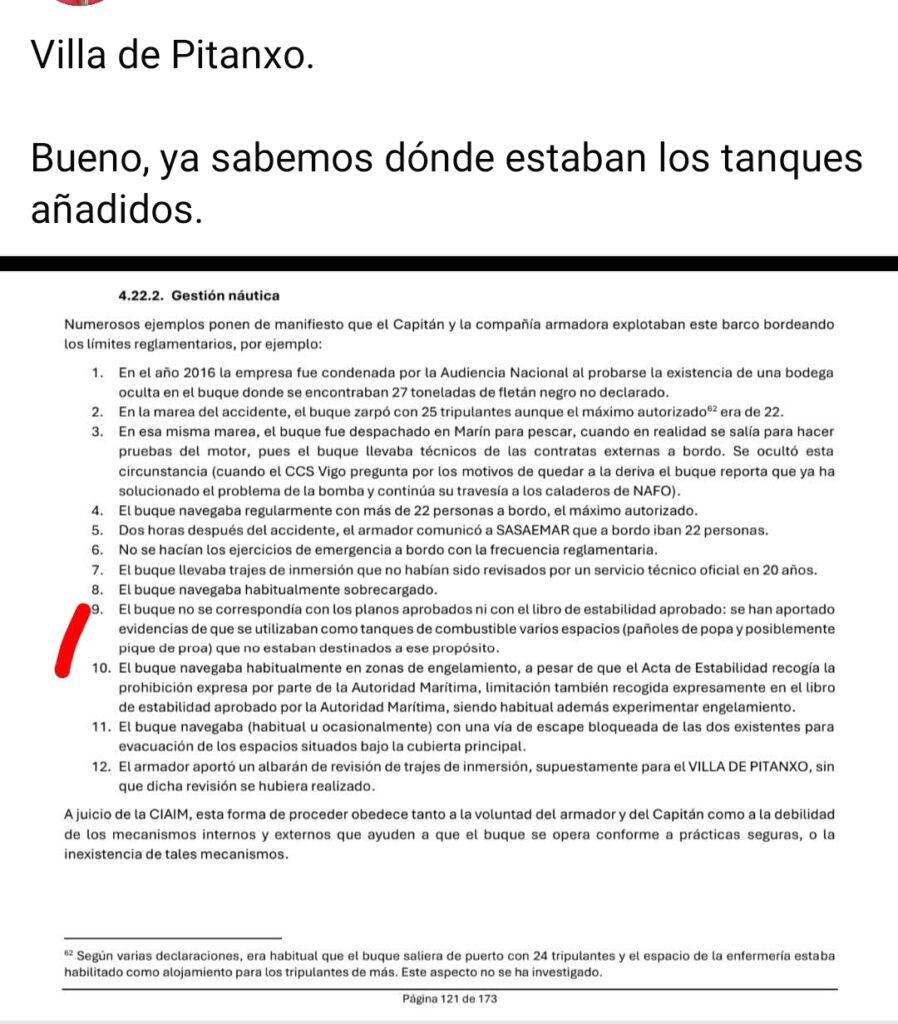 Villa de Pitanxo.

Bueno, ya sabemos dónde estaban los tanques añadidos.

4.22.2. Gestión náutica

Numerosos ejemplos ponen de manifiesto que el Capitán y la compañía armadora explotaban este barco bordeando los límites reglamentarios, por ejemplo:

1. En el año 2016 la empresa fue condenada por la Audiencia Nacional al probarse la existencia de una bodega oculta en el buque donde se encontraban 27 toneladas de fletán negro no declarado.
2. En la marea del accidente, el buque zarpó con 25 tripulantes aunque el máximo autorizado$^{62}$ era de 22.
3. En esa misma marea, el buque fue despachado en Marín para pescar, cuando en realidad se salía para hacer pruebas del motor, pues el buque llevaba técnicos de las contratas externas a bordo. Se ocultó esta circunstancia (cuando el CCS Vigo pregunta por los motivos de quedar a la deriva el buque reporta que ya ha solucionado el problema de la bomba y continúa su travesía a los caladeros de NAFO).
4. El buque navegaba regularmente con más de 22 personas a bordo, el máximo autorizado.
5. Dos horas después del accidente, el armador comunicó a SASAEMAR que a bordo iban 22 personas.
6. No se hacían los ejercicios de emergencia a bordo con la frecuencia reglamentaria.
7. El buque llevaba trajes de inmersión que no habían sido revisados por un servicio técnico oficial en 20 años.
8. El buque navegaba habitualmente sobrecargado.
9. El buque no se correspondía con los planos aprobados ni con el libro de estabilidad aprobado: se han aportado evidencias de que se utilizaban como tanques de combustible varios espacios (pañoles de popa y posiblemente pique de proa) que no estaban destinados a ese propósito.
10. El buque navegaba habitualmente en zonas de engelamiento, a pesar de que el Acta de Estabilidad recogía la prohibición expresa por parte de la Autoridad Marítima, limitación también recogida expresamente en el libro de estabilidad aprobado por la Autoridad Marítima, siendo habitual además experimentar engelamiento.
11. El buque navegaba (habitual u ocasionalmente) con una vía de escape bloqueada de las dos existentes para evacuación de los espacios situados bajo la cubierta principal.
12. El armador aportó un albarán de revisión de trajes de inmersión, supuestamente para el VILLA DE PITANXO, sin que dicha revisión se hubiera realizado.

A juicio de la CIAIM, esta forma de proceder obedece tanto a la voluntad del armador y del Capitán como a la debilidad de los mecanismos internos y externos que ayuden a que el buque se opera conforme a prácticas seguras, o la inexistencia de tales mecanismos.

$^{62}$ Según varias declaraciones, era habitual que el buque saliera de puerto con 24 tripulantes y el espacio de la enfermería estaba habilitado como alojamiento para los tripulantes de más. Este aspecto no se ha investigado.

Página 121 de 173